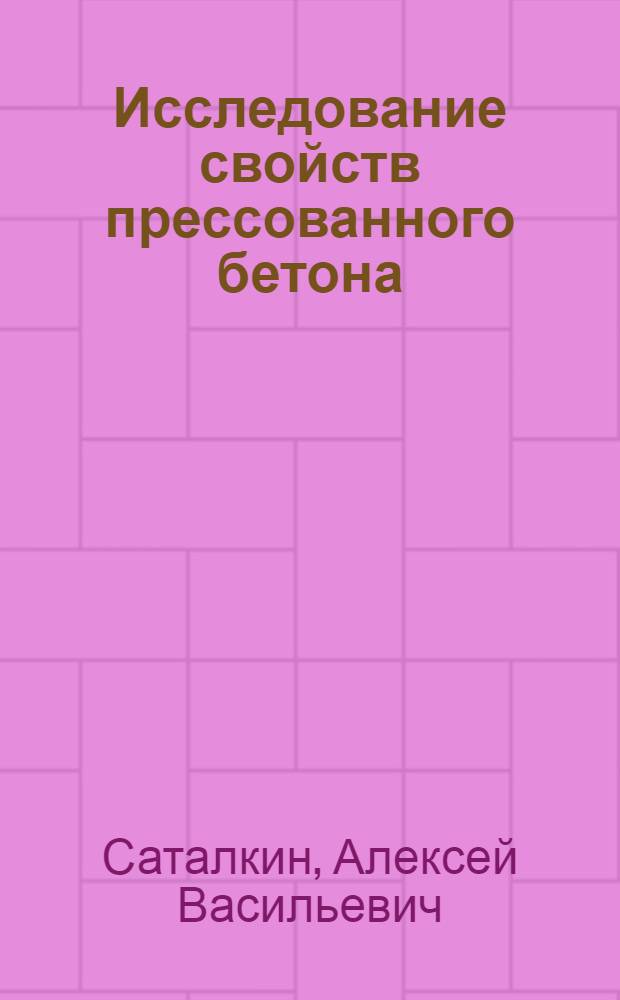 Исследование свойств прессованного бетона

Саталкин, Алексей Васильевич